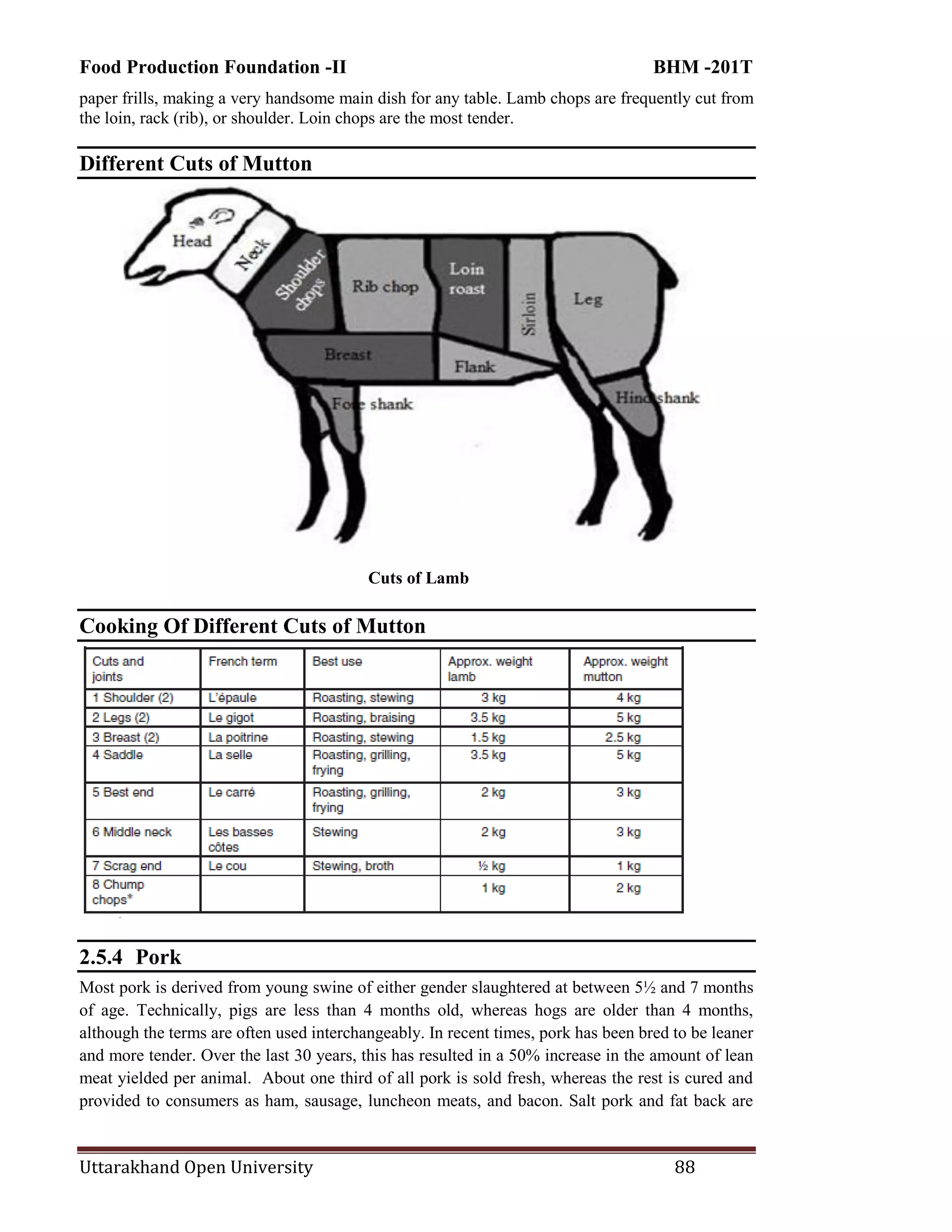 Food Production Foundation -II BHM -201T

paper frills, making a very handsome main dish for any table. Lamb chops are frequently cut from the loin, rack (rib), or shoulder. Loin chops are the most tender.

Different Cuts of Mutton

Head
Neck
Shoulder chops
Rib chop
Loin roast
Sirloin
Leg
Breast
Flank
Fore shank
Hind shank

Cuts of Lamb

Cooking Of Different Cuts of Mutton

| Cuts and joints | French term | Best use | Approx. weight lamb | Approx. weight mutton |
|---|---|---|---|---|
| 1 Shoulder (2) | L'épaule | Roasting, stewing | 3 kg | 4 kg |
| 2 Legs (2) | Le gigot | Roasting, braising | 3.5 kg | 5 kg |
| 3 Breast (2) | La poitrine | Roasting, stewing | 1.5 kg | 2.5 kg |
| 4 Saddle | La selle | Roasting, grilling, frying | 3.5 kg | 5 kg |
| 5 Best end | Le carré | Roasting, grilling, frying | 2 kg | 3 kg |
| 6 Middle neck | Les basses côtes | Stewing | 2 kg | 3 kg |
| 7 Scrag end | Le cou | Stewing, broth | ½ kg | 1 kg |
| 8 Chump chops* | | | 1 kg | 2 kg |

2.5.4 Pork

Most pork is derived from young swine of either gender slaughtered at between 5½ and 7 months of age. Technically, pigs are less than 4 months old, whereas hogs are older than 4 months, although the terms are often used interchangeably. In recent times, pork has been bred to be leaner and more tender. Over the last 30 years, this has resulted in a 50% increase in the amount of lean meat yielded per animal. About one third of all pork is sold fresh, whereas the rest is cured and provided to consumers as ham, sausage, luncheon meats, and bacon. Salt pork and fat back are

Uttarakhand Open University 88